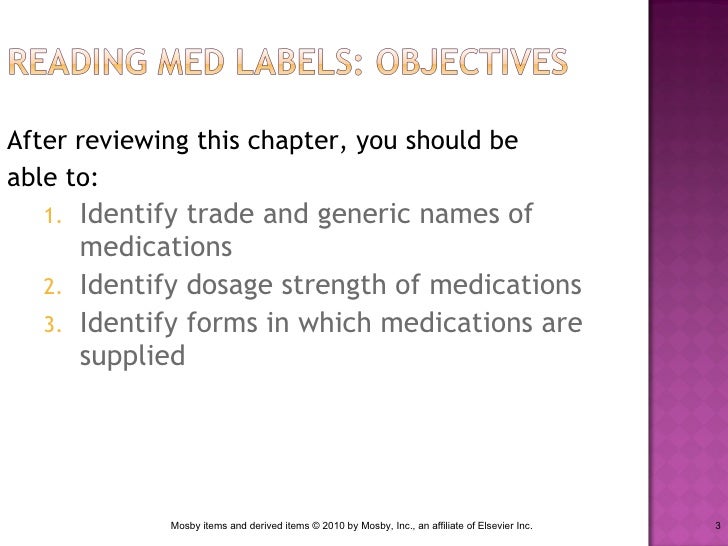 READING MED LABELS: OBJECTIVES

After reviewing this chapter, you should be able to:

1. Identify trade and generic names of medications
2. Identify dosage strength of medications
3. Identify forms in which medications are supplied

Mosby items and derived items © 2010 by Mosby, Inc., an affiliate of Elsevier Inc.

3